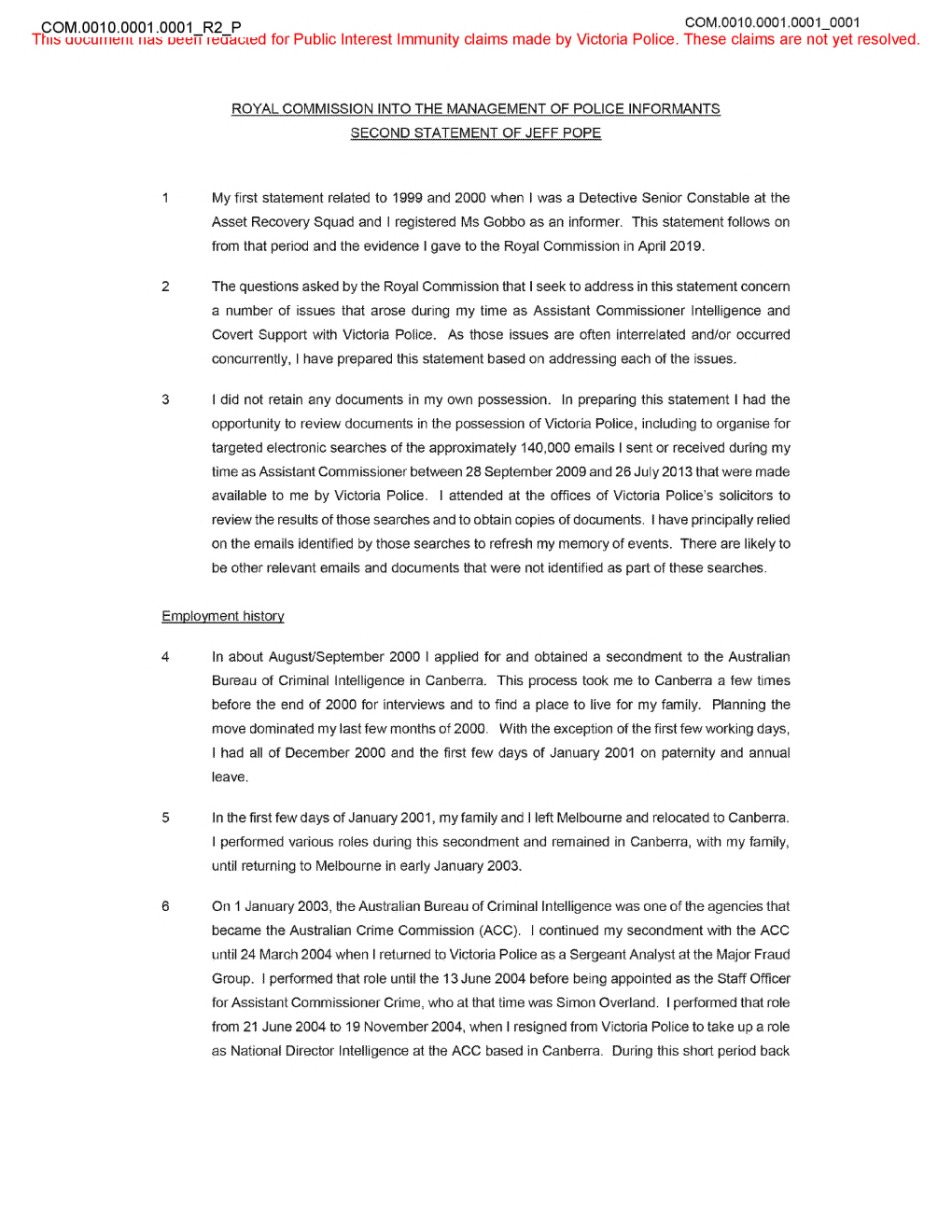 COM.0010.0001.0001_R2_P

COM.0010.0001.0001_0001

This document has been redacted for Public Interest Immunity claims made by Victoria Police. These claims are not yet resolved.

ROYAL COMMISSION INTO THE MANAGEMENT OF POLICE INFORMANTS
SECOND STATEMENT OF JEFF POPE

1 My first statement related to 1999 and 2000 when I was a Detective Senior Constable at the Asset Recovery Squad and I registered Ms Gobbo as an informer. This statement follows on from that period and the evidence I gave to the Royal Commission in April 2019.

2 The questions asked by the Royal Commission that I seek to address in this statement concern a number of issues that arose during my time as Assistant Commissioner Intelligence and Covert Support with Victoria Police. As those issues are often interrelated and/or occurred concurrently, I have prepared this statement based on addressing each of the issues.

3 I did not retain any documents in my own possession. In preparing this statement I had the opportunity to review documents in the possession of Victoria Police, including to organise for targeted electronic searches of the approximately 140,000 emails I sent or received during my time as Assistant Commissioner between 28 September 2009 and 26 July 2013 that were made available to me by Victoria Police. I attended at the offices of Victoria Police's solicitors to review the results of those searches and to obtain copies of documents. I have principally relied on the emails identified by those searches to refresh my memory of events. There are likely to be other relevant emails and documents that were not identified as part of these searches.

Employment history

4 In about August/September 2000 I applied for and obtained a secondment to the Australian Bureau of Criminal Intelligence in Canberra. This process took me to Canberra a few times before the end of 2000 for interviews and to find a place to live for my family. Planning the move dominated my last few months of 2000. With the exception of the first few working days, I had all of December 2000 and the first few days of January 2001 on paternity and annual leave.

5 In the first few days of January 2001, my family and I left Melbourne and relocated to Canberra. I performed various roles during this secondment and remained in Canberra, with my family, until returning to Melbourne in early January 2003.

6 On 1 January 2003, the Australian Bureau of Criminal Intelligence was one of the agencies that became the Australian Crime Commission (ACC). I continued my secondment with the ACC until 24 March 2004 when I returned to Victoria Police as a Sergeant Analyst at the Major Fraud Group. I performed that role until the 13 June 2004 before being appointed as the Staff Officer for Assistant Commissioner Crime, who at that time was Simon Overland. I performed that role from 21 June 2004 to 19 November 2004, when I resigned from Victoria Police to take up a role as National Director Intelligence at the ACC based in Canberra. During this short period back